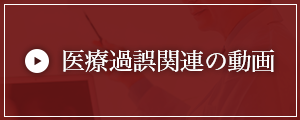 医療過誤関連の動画